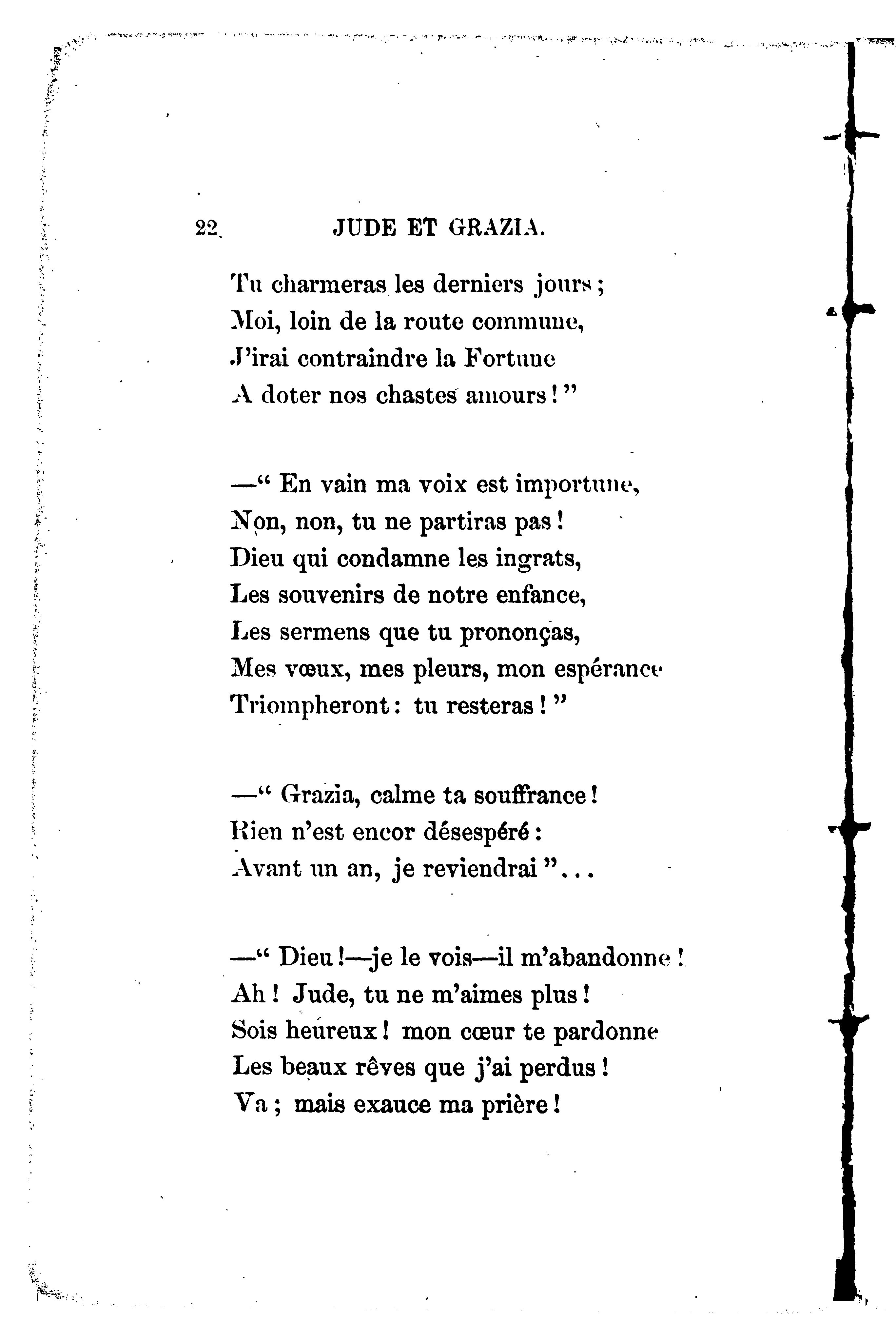 22 JUDE ET GRAZIA.

Tu charmeras les derniers jours ;
Moi, loin de la route commune,
J'irai contraindre la Fortune
A doter nos chastes amours ! "

—" En vain ma voix est importune,
Non, non, tu ne partiras pas !
Dieu qui condamne les ingrats,
Les souvenirs de notre enfance,
Les sermens que tu prononças,
Mes vœux, mes pleurs, mon espérance
Triompheront : tu resteras ! "

—" Grazia, calme ta souffrance !
Rien n'est encor désespéré :
Avant un an, je reviendrai "...

—" Dieu !—je le vois—il m'abandonne !
Ah ! Jude, tu ne m'aimes plus !
Sois heureux ! mon cœur te pardonne
Les beaux rêves que j'ai perdus !
Va ; mais exauce ma prière !